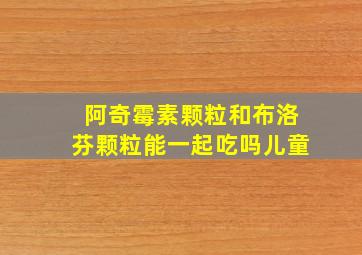 阿奇霉素颗粒和布洛芬颗粒能一起吃吗儿童